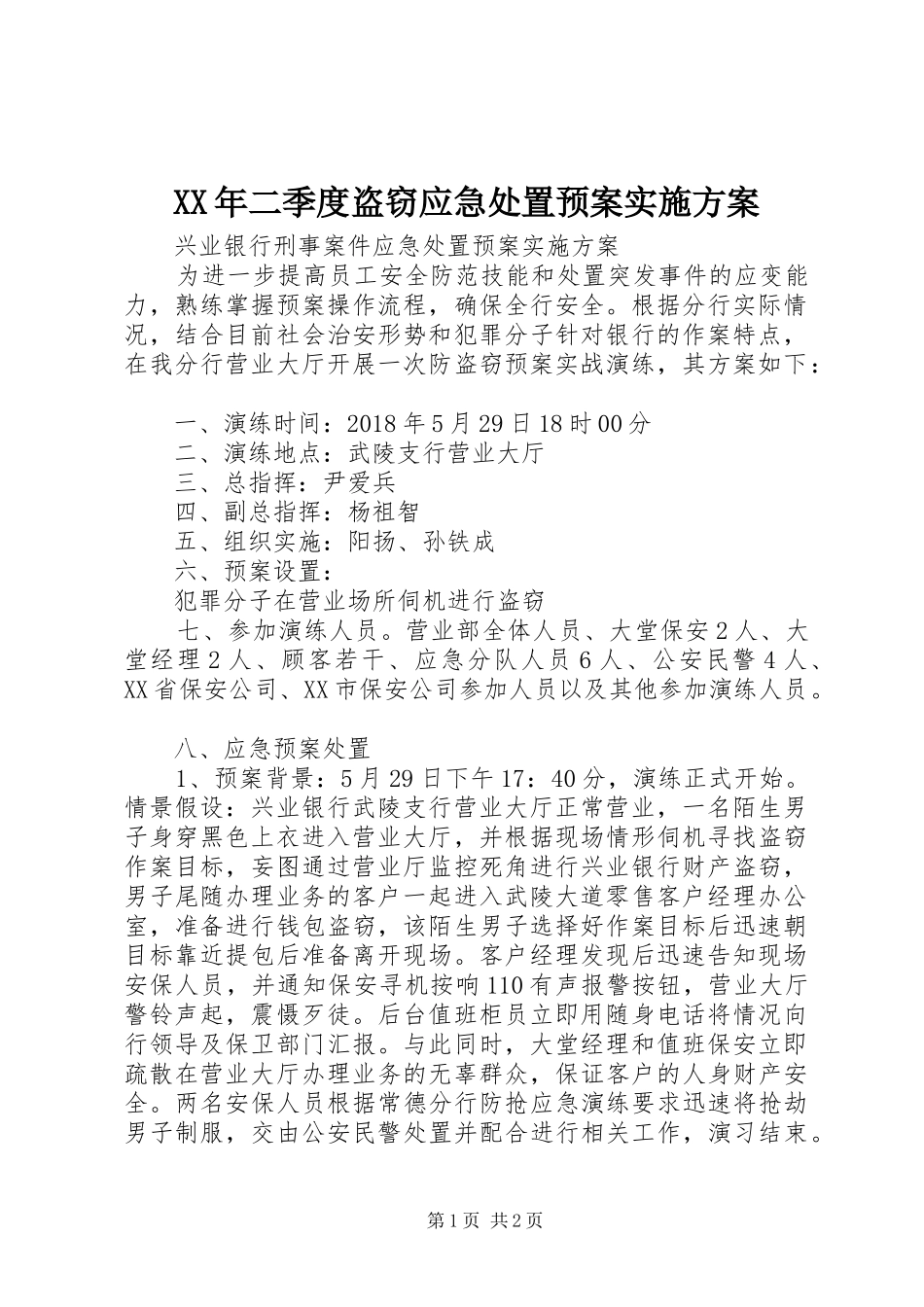 XX年二季度盗窃应急处置预案实施方案

兴业银行刑事案件应急处置预案实施方案

为进一步提高员工安全防范技能和处置突发事件的应变能力，熟练掌握预案操作流程，确保全行安全。根据分行实际情况，结合目前社会治安形势和犯罪分子针对银行的作案特点，在我分行营业大厅开展一次防盗窃预案实战演练，其方案如下：

一、演练时间：2018年5月29日18时00分

二、演练地点：武陵支行营业大厅

三、总指挥：尹爱兵

四、副总指挥：杨祖智

五、组织实施：阳扬、孙铁成

六、预案设置：

犯罪分子在营业场所伺机进行盗窃

七、参加演练人员。营业部全体人员、大堂保安2人、大堂经理2人、顾客若干、应急分队人员6人、公安民警4人、XX省保安公司、XX市保安公司参加人员以及其他参加演练人员。

八、应急预案处置

1、预案背景：5月29日下午17：40分，演练正式开始。情景假设：兴业银行武陵支行营业大厅正常营业，一名陌生男子身穿黑色上衣进入营业大厅，并根据现场情形伺机寻找盗窃作案目标，妄图通过营业厅监控死角进行兴业银行财产盗窃，男子尾随办理业务的客户一起进入武陵大道零售客户经理办公室，准备进行钱包盗窃，该陌生男子选择好作案目标后迅速朝目标靠近提包后准备离开现场。客户经理发现后迅速告知现场安保人员，并通知保安寻机按响110有声报警按钮，营业大厅警铃声起，震慑歹徒。后台值班柜员立即用随身电话将情况向行领导及保卫部门汇报。与此同时，大堂经理和值班保安立即疏散在营业大厅办理业务的无辜群众，保证客户的人身财产安全。两名安保人员根据常德分行防抢应急演练要求迅速将抢劫男子制服，交由公安民警处置并配合进行相关工作，演习结束。

第1页 共2页